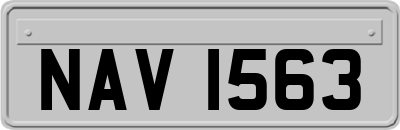 NAV 1563